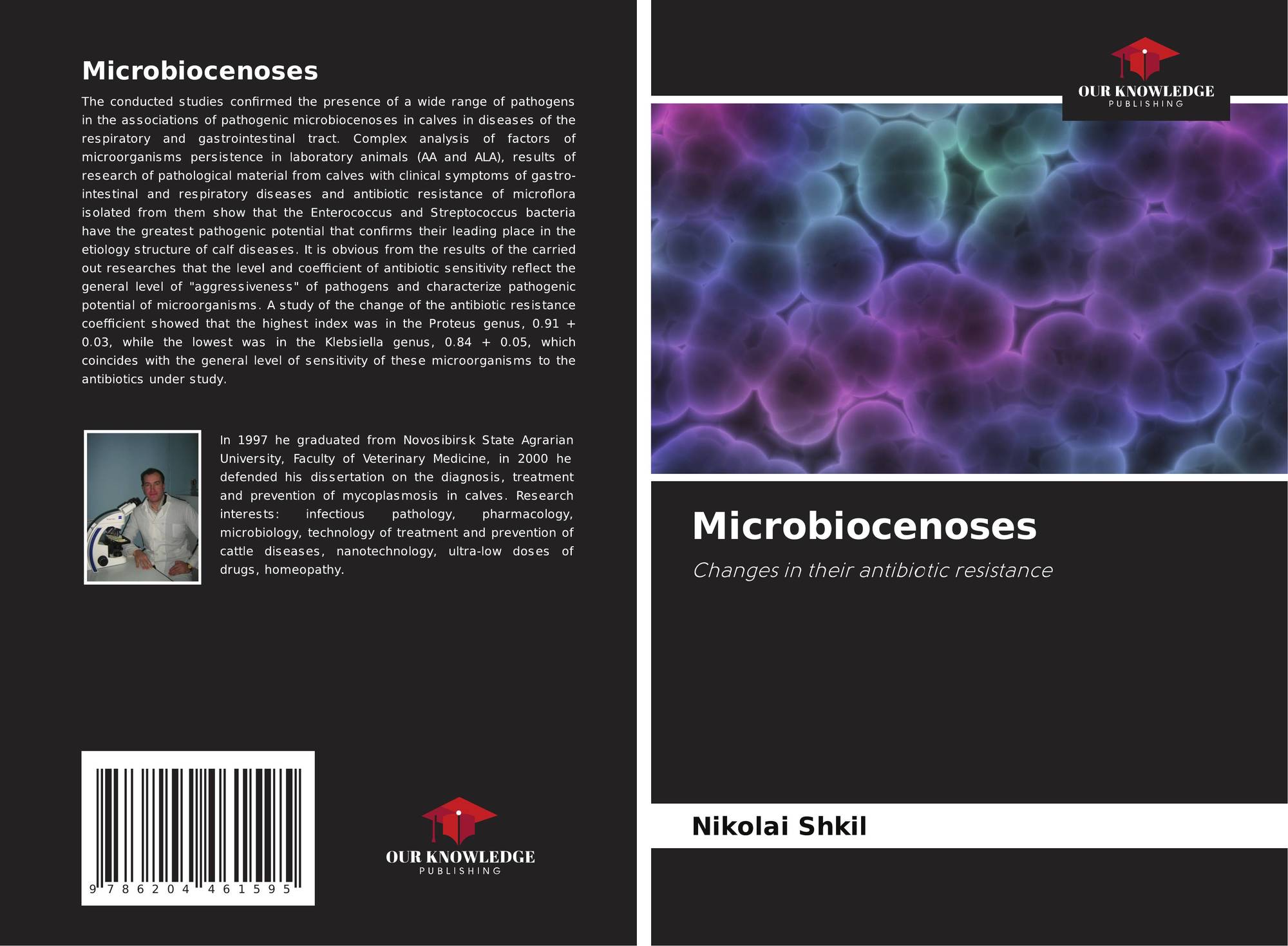 Microbiocenoses

The conducted studies confirmed the presence of a wide range of pathogens in the associations of pathogenic microbiocenoses in calves in diseases of the respiratory and gastrointestinal tract. Complex analysis of factors of microorganisms persistence in laboratory animals (AA and ALA), results of research of pathological material from calves with clinical symptoms of gastro-intestinal and respiratory diseases and antibiotic resistance of microflora isolated from them show that the Enterococcus and Streptococcus bacteria have the greatest pathogenic potential that confirms their leading place in the etiology structure of calf diseases. It is obvious from the results of the carried out researches that the level and coefficient of antibiotic sensitivity reflect the general level of "aggressiveness" of pathogens and characterize pathogenic potential of microorganisms. A study of the change of the antibiotic resistance coefficient showed that the highest index was in the Proteus genus, 0.91 + 0.03, while the lowest was in the Klebsiella genus, 0.84 + 0.05, which coincides with the general level of sensitivity of these microorganisms to the antibiotics under study.

In 1997 he graduated from Novosibirsk State Agrarian University, Faculty of Veterinary Medicine, in 2000 he defended his dissertation on the diagnosis, treatment and prevention of mycoplasmosis in calves. Research interests: infectious pathology, pharmacology, microbiology, technology of treatment and prevention of cattle diseases, nanotechnology, ultra-low doses of drugs, homeopathy.

9 786204 461595

OUR KNOWLEDGE
PUBLISHING

OUR KNOWLEDGE
PUBLISHING

Microbiocenoses

Changes in their antibiotic resistance

Nikolai Shkil